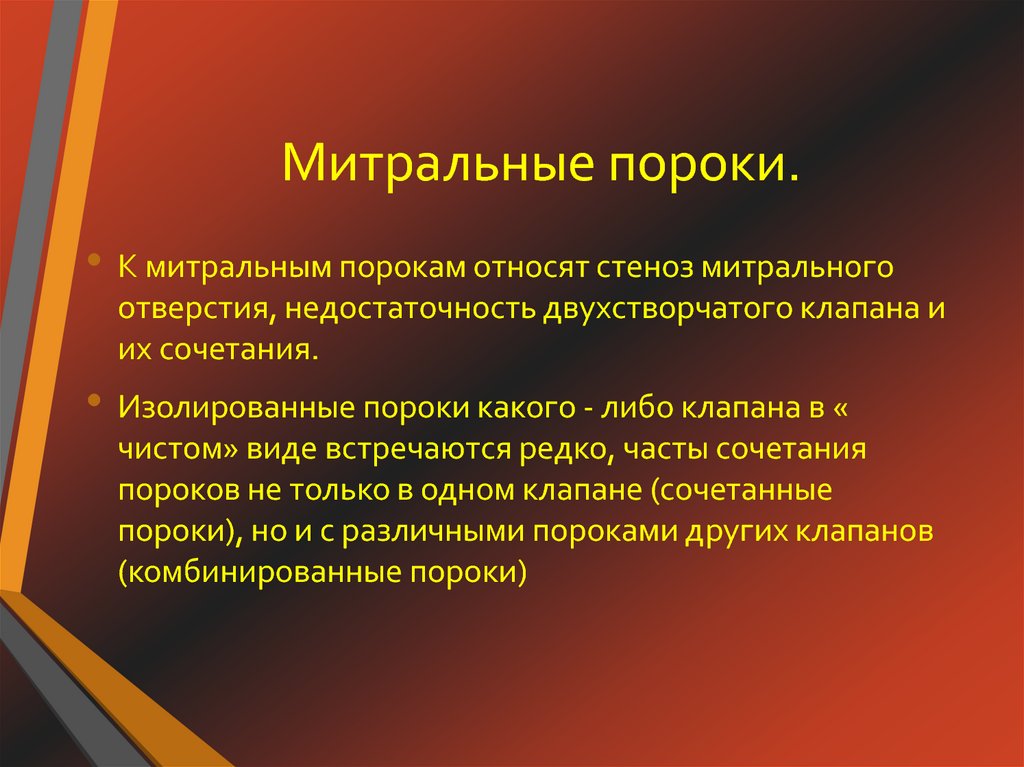 Митральные пороки.

• К митральным порокам относят стеноз митрального отверстия, недостаточность двухстворчатого клапана и их сочетания.

• Изолированные пороки какого - либо клапана в « чистом» виде встречаются редко, часты сочетания пороков не только в одном клапане (сочетанные пороки), но и с различными пороками других клапанов (комбинированные пороки)